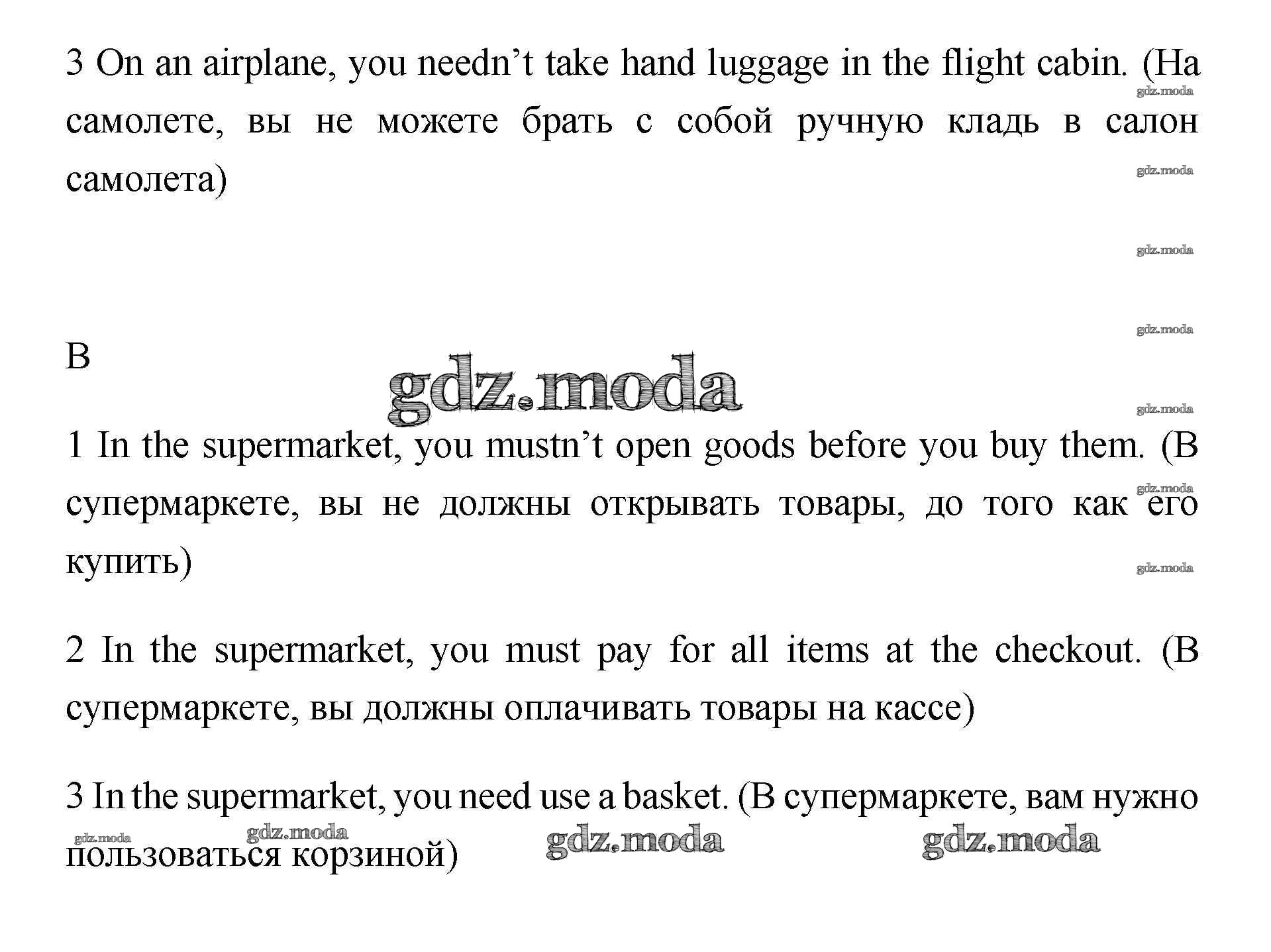 3 On an airplane, you needn't take hand luggage in the flight cabin. (На самолете, вы не можете брать с собой ручную кладь в салон самолета)

B

1 In the supermarket, you mustn't open goods before you buy them. (В супермаркете, вы не должны открывать товары, до того как его купить)

2 In the supermarket, you must pay for all items at the checkout. (В супермаркете, вы должны оплачивать товары на кассе)

3 In the supermarket, you need use a basket. (В супермаркете, вам нужно пользоваться корзиной)

gdz.moda